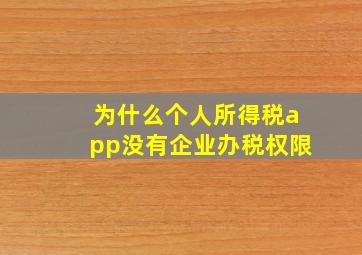 为什么个人所得税app没有企业办税权限